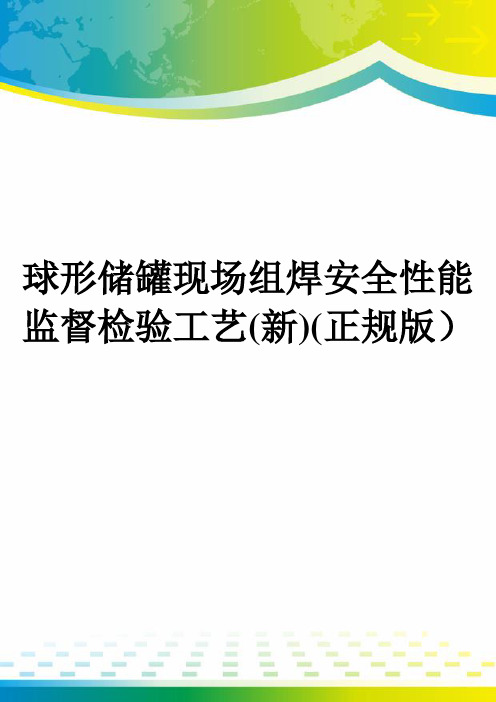 球形储罐现场组焊安全性能监督检验工艺(新)(正规版）